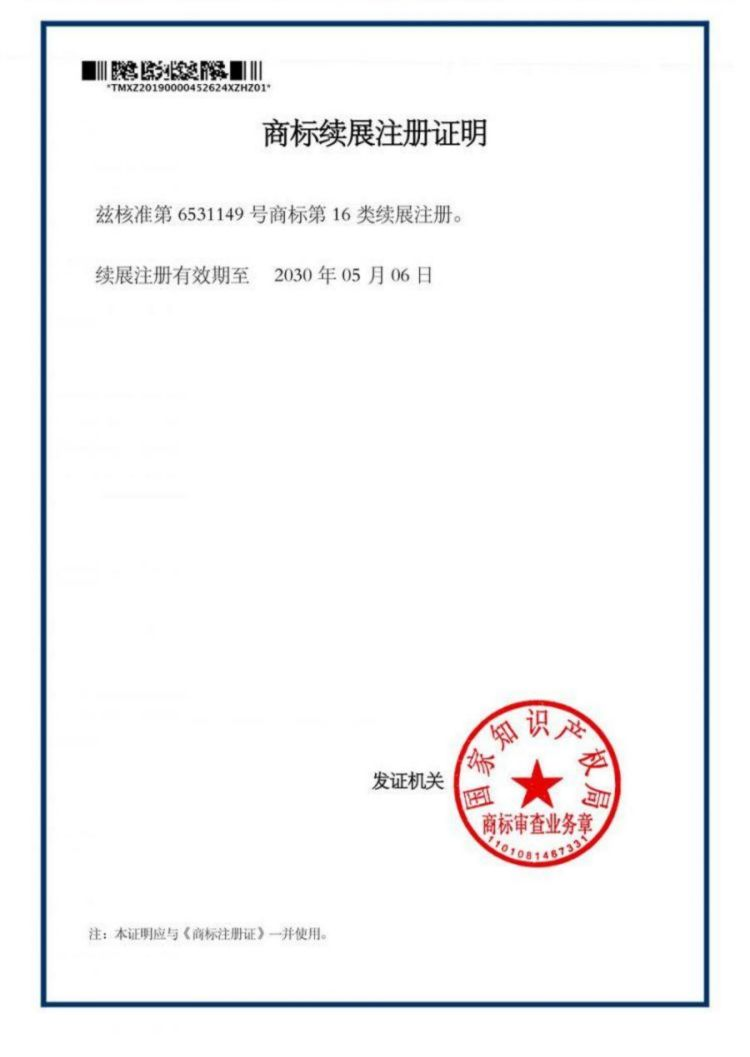 *TMXZ20190000452624XZHZ01*

商标续展注册证明

兹核准第 6531149 号商标第 16 类续展注册。

续展注册有效期至 2030 年 05 月 06 日

发证机关

国家知识产权局
商标审查业务章
1101081467331

注：本证明应与《商标注册证》一并使用。